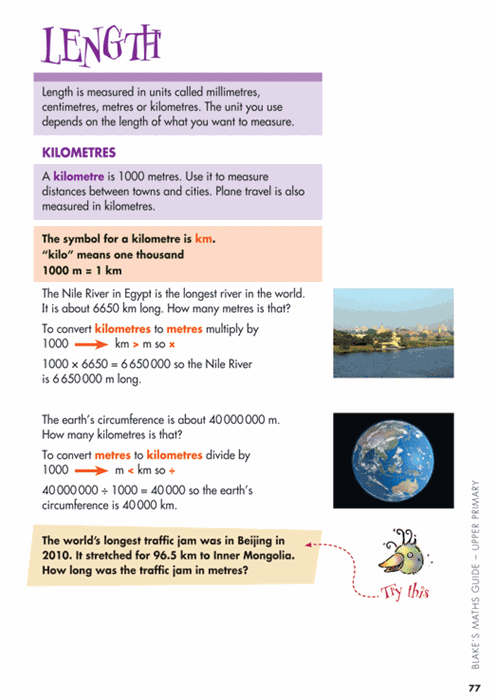 LENGTH

Length is measured in units called millimetres, centimetres, metres or kilometres. The unit you use depends on the length of what you want to measure.

KILOMETRES

A kilometre is 1000 metres. Use it to measure distances between towns and cities. Plane travel is also measured in kilometres.

The symbol for a kilometre is km.
"kilo" means one thousand
1000 m = 1 km

The Nile River in Egypt is the longest river in the world. It is about 6650 km long. How many metres is that?

To convert kilometres to metres multiply by 1000 → km > m so ×

1000 × 6650 = 6 650 000 so the Nile River is 6 650 000 m long.

The earth's circumference is about 40 000 000 m. How many kilometres is that?

To convert metres to kilometres divide by 1000 → m < km so ÷

40 000 000 ÷ 1000 = 40 000 so the earth's circumference is 40 000 km.

The world's longest traffic jam was in Beijing in 2010. It stretched for 96.5 km to Inner Mongolia. How long was the traffic jam in metres?

Try this

BLAKE'S MATHS GUIDE – UPPER PRIMARY

77